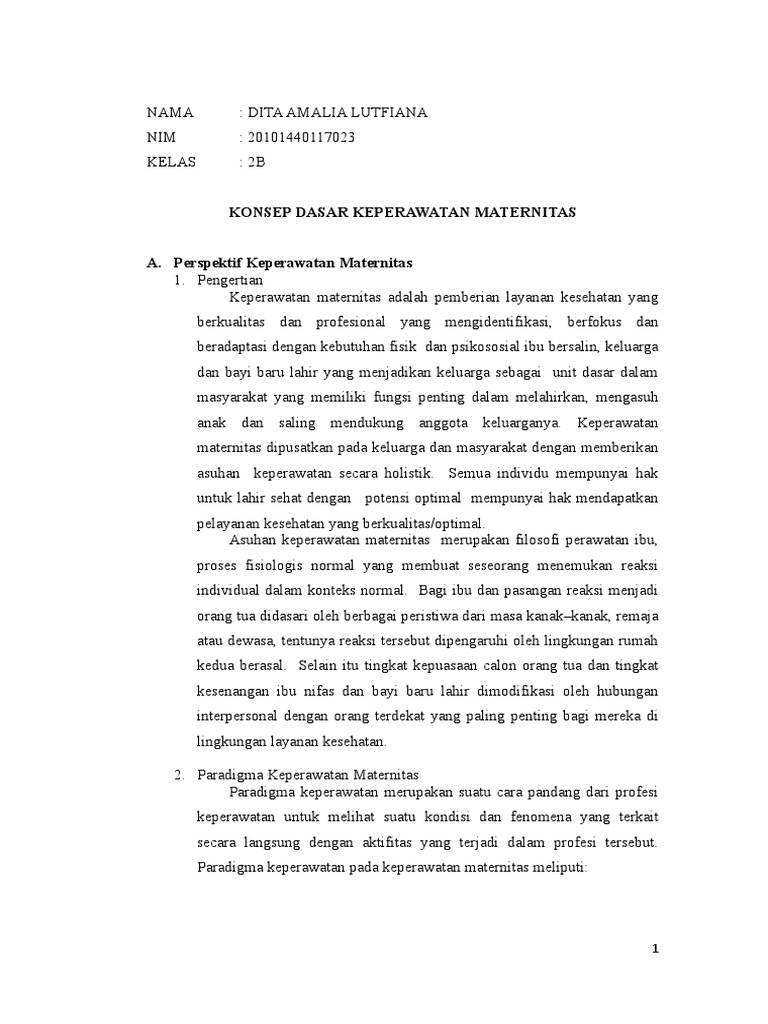 NAMA : DITA AMALIA LUTFIANA
NIM : 20101440117023
KELAS : 2B

KONSEP DASAR KEPERAWATAN MATERNITAS

A. Perspektif Keperawatan Maternitas
1. Pengertian
Keperawatan maternitas adalah pemberian layanan kesehatan yang berkualitas dan profesional yang mengidentifikasi, berfokus dan beradaptasi dengan kebutuhan fisik dan psikososial ibu bersalin, keluarga dan bayi baru lahir yang menjadikan keluarga sebagai unit dasar dalam masyarakat yang memiliki fungsi penting dalam melahirkan, mengasuh anak dan saling mendukung anggota keluarganya. Keperawatan maternitas dipusatkan pada keluarga dan masyarakat dengan memberikan asuhan keperawatan secara holistik. Semua individu mempunyai hak untuk lahir sehat dengan potensi optimal mempunyai hak mendapatkan pelayanan kesehatan yang berkualitas/optimal.
Asuhan keperawatan maternitas merupakan filosofi perawatan ibu, proses fisiologis normal yang membuat seseorang menemukan reaksi individual dalam konteks normal. Bagi ibu dan pasangan reaksi menjadi orang tua didasari oleh berbagai peristiwa dari masa kanak–kanak, remaja atau dewasa, tentunya reaksi tersebut dipengaruhi oleh lingkungan rumah kedua berasal. Selain itu tingkat kepuasaan calon orang tua dan tingkat kesenangan ibu nifas dan bayi baru lahir dimodifikasi oleh hubungan interpersonal dengan orang terdekat yang paling penting bagi mereka di lingkungan layanan kesehatan.

2. Paradigma Keperawatan Maternitas
Paradigma keperawatan merupakan suatu cara pandang dari profesi keperawatan untuk melihat suatu kondisi dan fenomena yang terkait secara langsung dengan aktifitas yang terjadi dalam profesi tersebut. Paradigma keperawatan pada keperawatan maternitas meliputi:

1